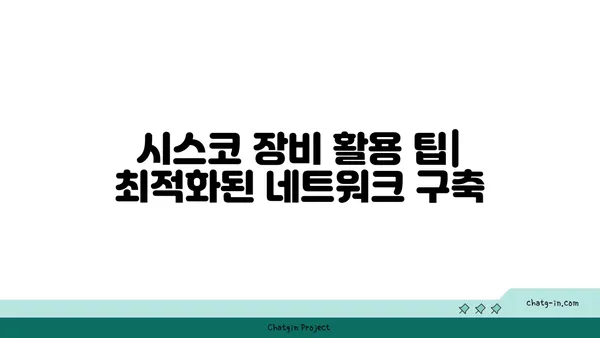 시스코 장비 활용 팁| 최적화된 네트워크 구축

chatg-in.com

Chatgin Project